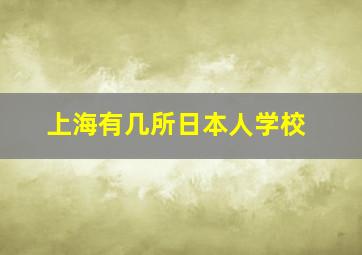 上海有几所日本人学校